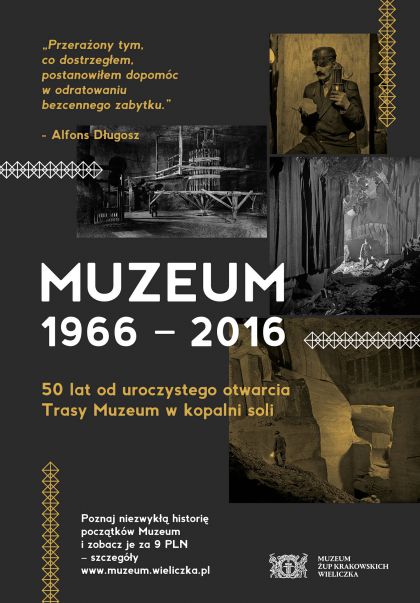 „Przerażony tym, co dostrzegłem, postanowiłem dopomóc w odratowaniu bezcennego zabytku."

- Alfons Długosz

MUZEUM
1966 – 2016

50 lat od uroczystego otwarcia Trasy Muzeum w kopalni soli

Poznaj niezwykłą historię początków Muzeum i zobacz je za 9 PLN – szczegóły www.muzeum.wieliczka.pl

MUZEUM
ŻUP KRAKOWSKICH
WIELICZKA